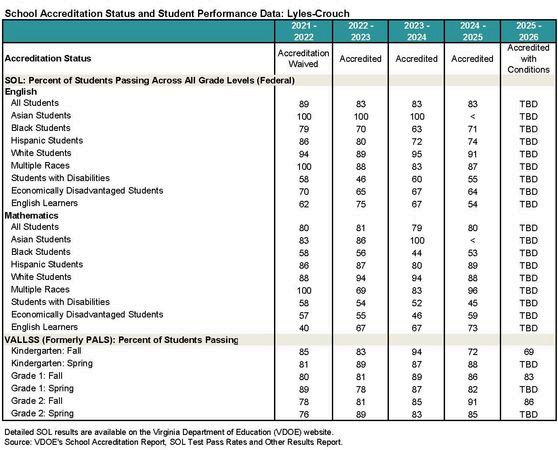 School Accreditation Status and Student Performance Data: Lyles-Crouch

| | 2021 - 2022 | 2022 - 2023 | 2023 - 2024 | 2024 - 2025 | 2025 - 2026 |
|---|---|---|---|---|---|
| Accreditation Status | Accreditation Waived | Accredited | Accredited | Accredited | Accredited with Conditions |
| SOL: Percent of Students Passing Across All Grade Levels (Federal) | | | | | |
| English | | | | | |
| All Students | 89 | 83 | 83 | 83 | TBD |
| Asian Students | 100 | 100 | 100 | < | TBD |
| Black Students | 79 | 70 | 63 | 71 | TBD |
| Hispanic Students | 86 | 80 | 72 | 74 | TBD |
| White Students | 94 | 89 | 95 | 91 | TBD |
| Multiple Races | 100 | 88 | 83 | 87 | TBD |
| Students with Disabilities | 58 | 46 | 60 | 55 | TBD |
| Economically Disadvantaged Students | 70 | 65 | 67 | 64 | TBD |
| English Learners | 62 | 75 | 67 | 54 | TBD |
| Mathematics | | | | | |
| All Students | 80 | 81 | 79 | 80 | TBD |
| Asian Students | 83 | 86 | 100 | < | TBD |
| Black Students | 58 | 56 | 44 | 53 | TBD |
| Hispanic Students | 86 | 87 | 80 | 89 | TBD |
| White Students | 88 | 94 | 94 | 88 | TBD |
| Multiple Races | 100 | 69 | 83 | 96 | TBD |
| Students with Disabilities | 58 | 54 | 52 | 45 | TBD |
| Economically Disadvantaged Students | 57 | 55 | 46 | 59 | TBD |
| English Learners | 40 | 67 | 67 | 73 | TBD |
| VALLSS (Formerly PALS): Percent of Students Passing | | | | | |
| Kindergarten: Fall | 85 | 83 | 94 | 72 | 69 |
| Kindergarten: Spring | 81 | 89 | 87 | 88 | TBD |
| Grade 1: Fall | 80 | 81 | 89 | 86 | 83 |
| Grade 1: Spring | 89 | 78 | 87 | 82 | TBD |
| Grade 2: Fall | 78 | 81 | 85 | 91 | 86 |
| Grade 2: Spring | 76 | 89 | 83 | 85 | TBD |

Detailed SOL results are available on the Virginia Department of Education (VDOE) website.
Source: VDOE's School Accreditation Report, SOL Test Pass Rates and Other Results Report.